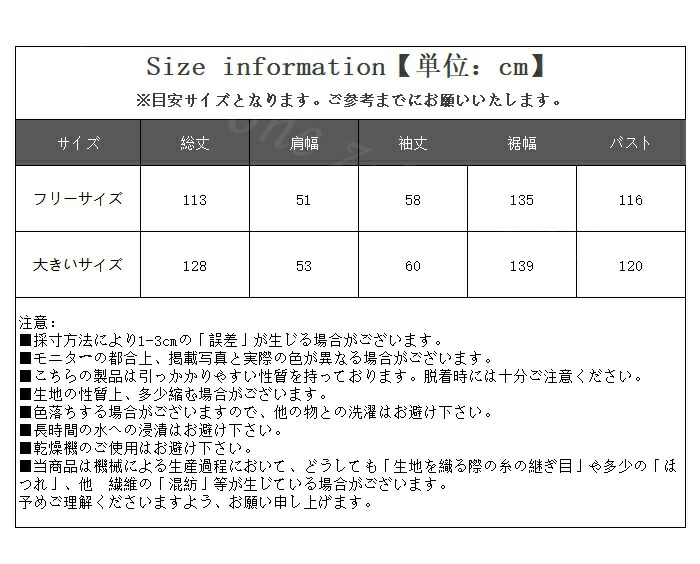 Size information【単位：cm】

※目安サイズとなります。ご参考までにお願いいたします。

| サイズ | 総丈 | 肩幅 | 袖丈 | 裾幅 | バスト |
|---|---|---|---|---|---|
| フリーサイズ | 113 | 51 | 58 | 135 | 116 |
| 大きいサイズ | 128 | 53 | 60 | 139 | 120 |

注意：
■採寸方法により1-3cmの「誤差」が生じる場合がございます。
■モニターの都合上、掲載写真と実際の色が異なる場合がございます。
■こちらの製品は引っかかりやすい性質を持っております。脱着時には十分ご注意ください。
■生地の性質上、多少縮む場合がございます。
■色落ちする場合がございますので、他の物との洗濯はお避け下さい。
■長時間の水への浸漬はお避け下さい。
■乾燥機のご使用はお避け下さい。
■当商品は機械による生産過程において、どうしても「生地を織る際の糸の継ぎ目」や多少の「ほつれ」、他 繊維の「混紡」等が生じている場合がございます。
予めご理解くださいますよう、お願い申し上げます。